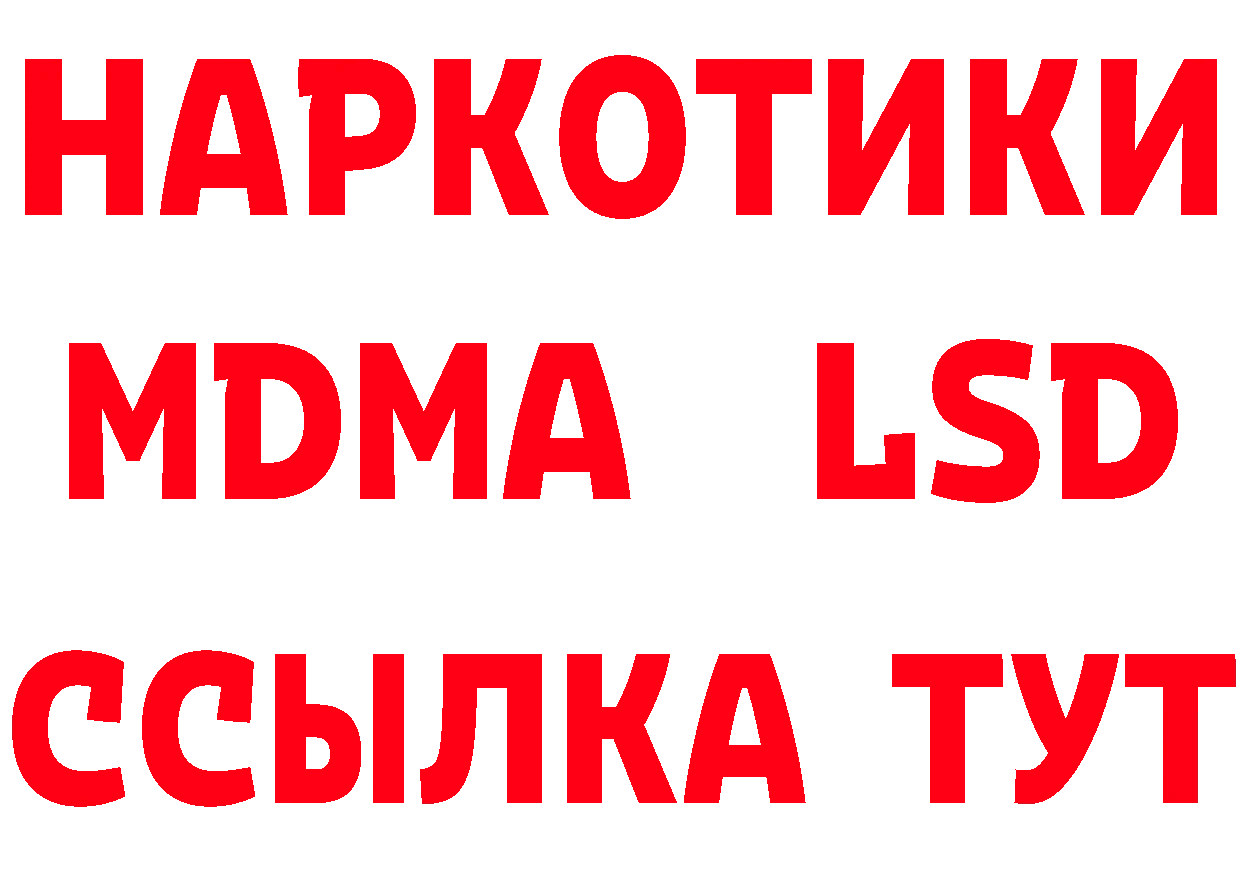 НАРКОТИКИ
MDMA LSD
ССЫЛКА ТУТ